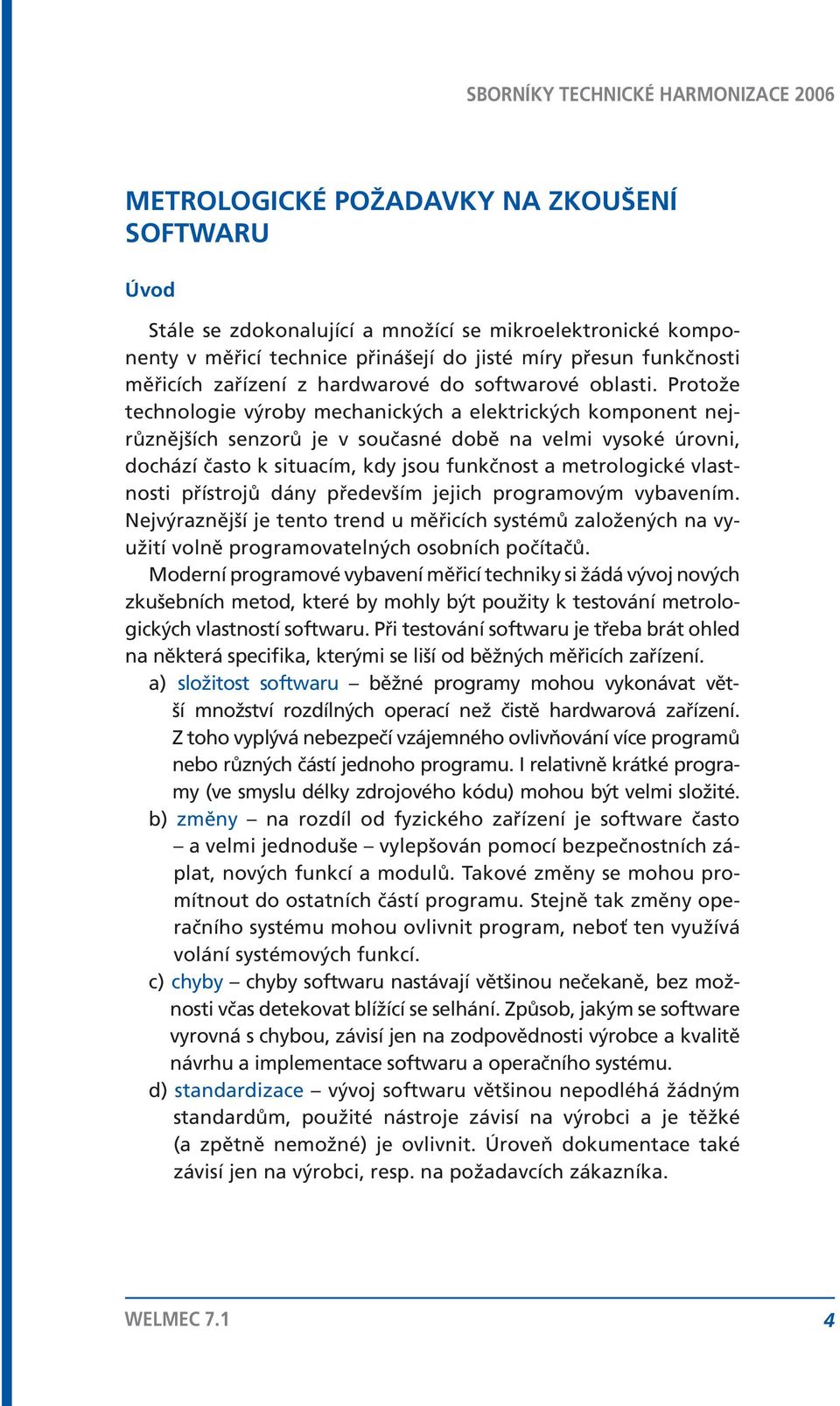 SBORNÍKY TECHNICKÉ HARMONIZACE 2006

METROLOGICKÉ POŽADAVKY NA ZKOUŠENÍ SOFTWARU

Úvod

Stále se zdokonalující a množící se mikroelektronické komponenty v měřicí technice přinášejí do jisté míry přesun funkčnosti měřicích zařízení z hardwarové do softwarové oblasti. Protože technologie výroby mechanických a elektrických komponent nejrůznějších senzorů je v současné době na velmi vysoké úrovni, dochází často k situacím, kdy jsou funkčnost a metrologické vlastnosti přístrojů dány především jejich programovým vybavením. Nejvýraznější je tento trend u měřicích systémů založených na využití volně programovatelných osobních počítačů.

Moderní programové vybavení měřicí techniky si žádá vývoj nových zkušebních metod, které by mohly být použity k testování metrologických vlastností softwaru. Při testování softwaru je třeba brát ohled na některá specifika, kterými se liší od běžných měřicích zařízení.

a) složitost softwaru – běžné programy mohou vykonávat větší množství rozdílných operací než čistě hardwarová zařízení. Z toho vyplývá nebezpečí vzájemného ovlivňování více programů nebo různých částí jednoho programu. I relativně krátké programy (ve smyslu délky zdrojového kódu) mohou být velmi složité.

b) změny – na rozdíl od fyzického zařízení je software často – a velmi jednoduše – vylepšován pomocí bezpečnostních záplat, nových funkcí a modulů. Takové změny se mohou promítnout do ostatních částí programu. Stejně tak změny operačního systému mohou ovlivnit program, neboť ten využívá volání systémových funkcí.

c) chyby – chyby softwaru nastávají většinou nečekaně, bez možnosti včas detekovat blížící se selhání. Způsob, jakým se software vyrovná s chybou, závisí jen na zodpovědnosti výrobce a kvalitě návrhu a implementace softwaru a operačního systému.

d) standardizace – vývoj softwaru většinou nepodléhá žádným standardům, použité nástroje závisí na výrobci a je těžké (a zpětně nemožné) je ovlivnit. Úroveň dokumentace také závisí jen na výrobci, resp. na požadavcích zákazníka.

WELMEC 7.1

4